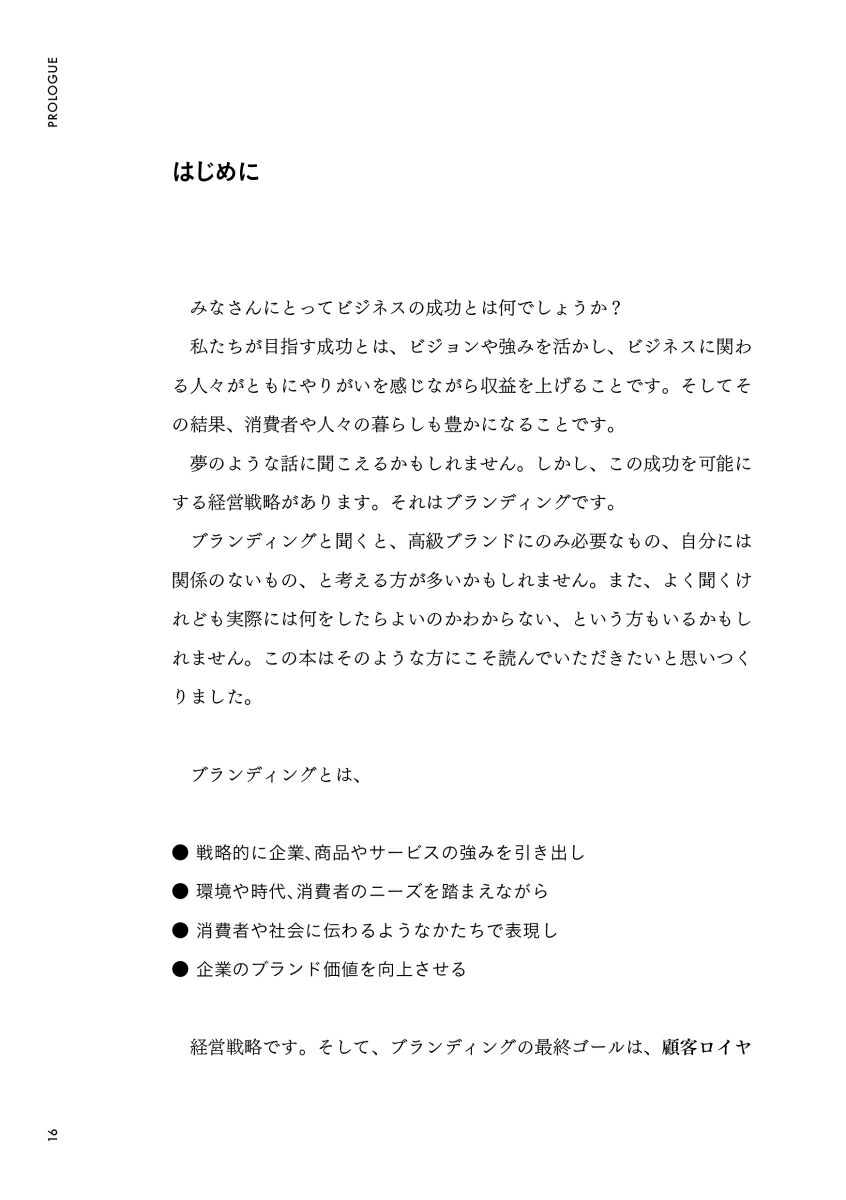 PROLOGUE

はじめに

みなさんにとってビジネスの成功とは何でしょうか?

私たちが目指す成功とは、ビジョンや強みを活かし、ビジネスに関わる人々がともにやりがいを感じながら収益を上げることです。そしてその結果、消費者や人々の暮らしも豊かになることです。

夢のような話に聞こえるかもしれません。しかし、この成功を可能にする経営戦略があります。それはブランディングです。

ブランディングと聞くと、高級ブランドにのみ必要なもの、自分には関係のないもの、と考える方が多いかもしれません。また、よく聞くけれども実際には何をしたらよいのかわからない、という方もいるかもしれません。この本はそのような方にこそ読んでいただきたいと思いつくりました。

ブランディングとは、

• 戦略的に企業、商品やサービスの強みを引き出し
• 環境や時代、消費者のニーズを踏まえながら
• 消費者や社会に伝わるようなかたちで表現し
• 企業のブランド価値を向上させる

経営戦略です。そして、ブランディングの最終ゴールは、顧客ロイヤ

16